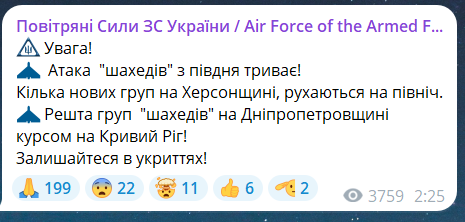 Повітряні Сили ЗС України / Air Force of the Armed F...
Увага!
Атака "шахедів" з півдня триває!
Кілька нових груп на Херсонщині, рухаються на північ.
Решта груп "шахедів" на Дніпропетровщині курсом на Кривий Ріг!
Залишайтеся в укриттях!

199 22 11 6 2 3759 2:25